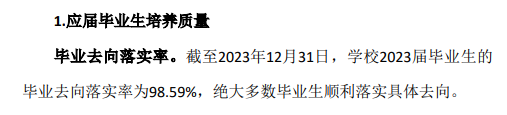 1.应届毕业生培养质量

毕业去向落实率。截至2023年12月31日，学校2023届毕业生的毕业去向落实率为98.59%，绝大多数毕业生顺利落实具体去向。